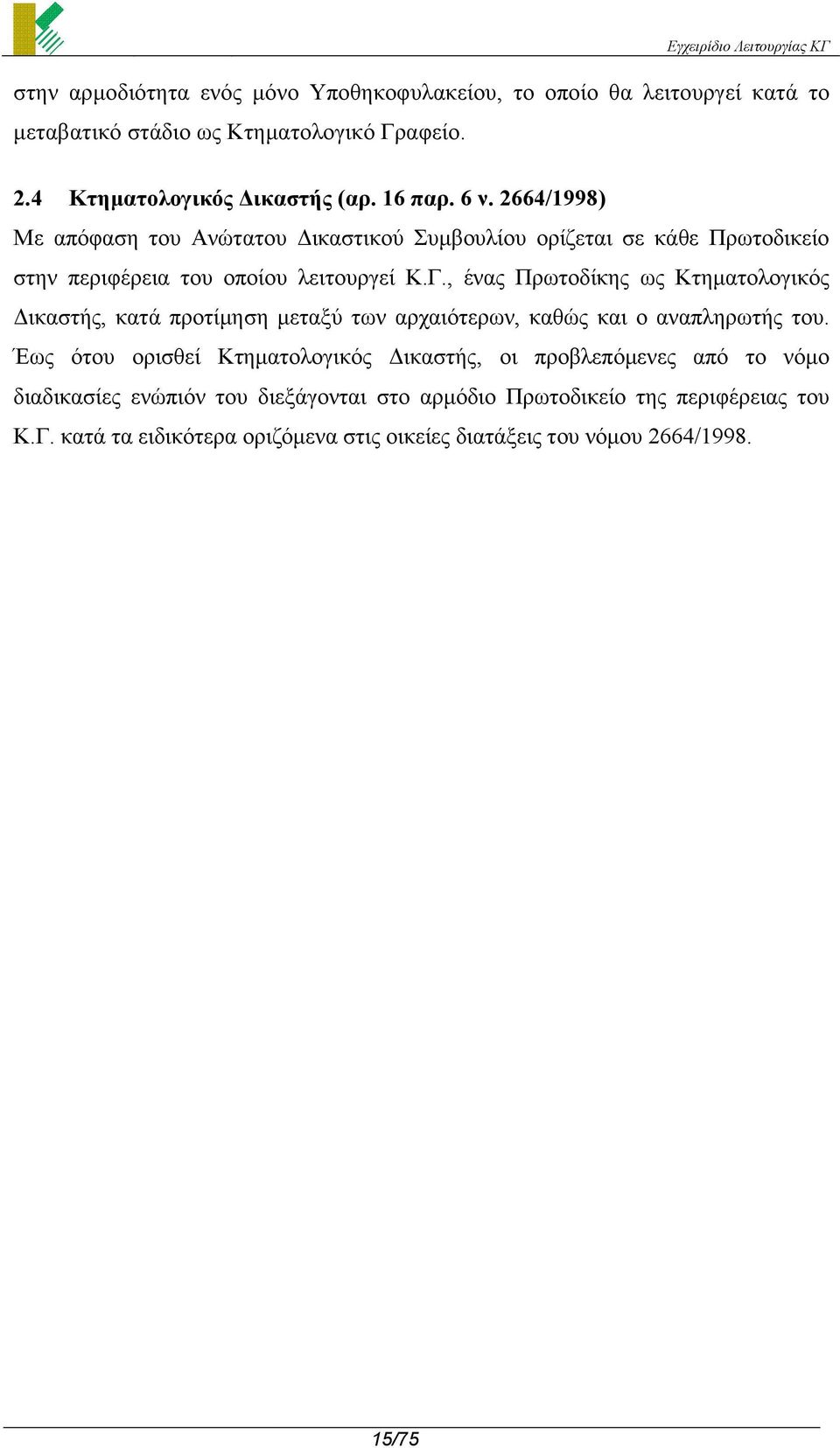 Εγχειρίδιο Λειτουργίας ΚΓ

στην αρμοδιότητα ενός μόνο Υποθηκοφυλακείου, το οποίο θα λειτουργεί κατά το μεταβατικό στάδιο ως Κτηματολογικό Γραφείο.

2.4 Κτηματολογικός Δικαστής (αρ. 16 παρ. 6 ν. 2664/1998)

Με απόφαση του Ανώτατου Δικαστικού Συμβουλίου ορίζεται σε κάθε Πρωτοδικείο στην περιφέρεια του οποίου λειτουργεί Κ.Γ., ένας Πρωτοδίκης ως Κτηματολογικός Δικαστής, κατά προτίμηση μεταξύ των αρχαιότερων, καθώς και ο αναπληρωτής του. Έως ότου ορισθεί Κτηματολογικός Δικαστής, οι προβλεπόμενες από το νόμο διαδικασίες ενώπιόν του διεξάγονται στο αρμόδιο Πρωτοδικείο της περιφέρειας του Κ.Γ. κατά τα ειδικότερα οριζόμενα στις οικείες διατάξεις του νόμου 2664/1998.

15/75